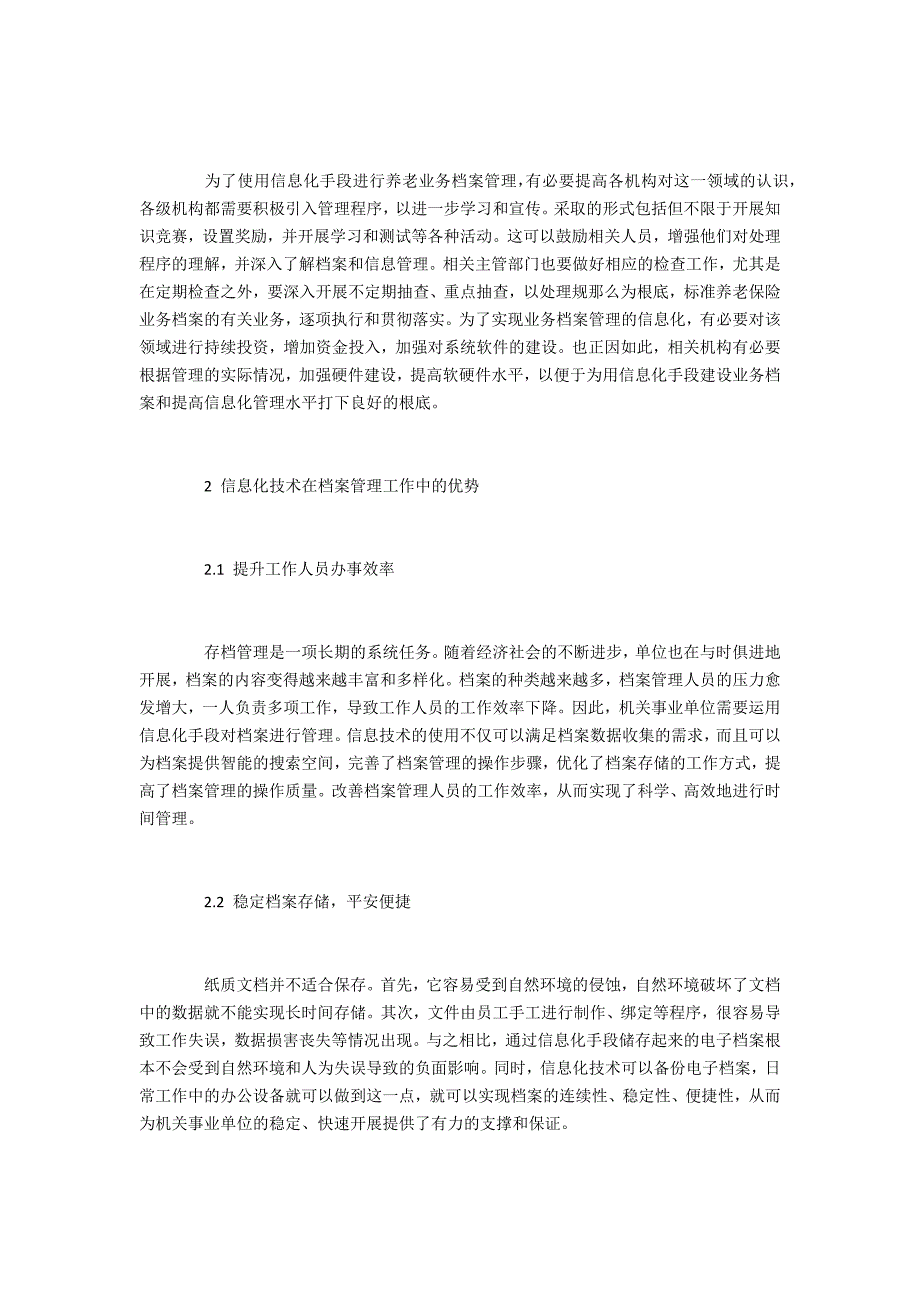 为了使用信息化手段进行养老业务档案管理，有必要提高各机构对这一领域的认识，各级机构都需要积极引入管理程序，以进一步学习和宣传。采取的形式包括但不限于开展知识竞赛，设置奖励，并开展学习和测试等各种活动。这可以鼓励相关人员，增强他们对处理程序的理解，并深入了解档案和信息管理。相关主管部门也要做好相应的检查工作，尤其是在定期检查之外，要深入开展不定期抽查、重点抽查，以处理规那么为根底，标准养老保险业务档案的有关业务，逐项执行和贯彻落实。为了实现业务档案管理的信息化，有必要对该领域进行持续投资，增加资金投入，加强对系统软件的建设。也正因如此，相关机构有必要根据管理的实际情况，加强硬件建设，提高软硬件水平，以便于为用信息化手段建设业务档案和提高信息化管理水平打下良好的根底。

2 信息化技术在档案管理工作中的优势

2.1 提升工作人员办事效率

存档管理是一项长期的系统任务。随着经济社会的不断进步，单位也在与时俱进地开展，档案的内容变得越来越丰富和多样化。档案的种类越来越多，档案管理人员的压力愈发增大，一人负责多项工作，导致工作人员的工作效率下降。因此，机关事业单位需要运用信息化手段对档案进行管理。信息技术的使用不仅可以满足档案数据收集的需求，而且可以为档案提供智能的搜索空间，完善了档案管理的操作步骤，优化了档案存储的工作方式，提高了档案管理的操作质量。改善档案管理人员的工作效率，从而实现了科学、高效地进行时间管理。

2.2 稳定档案存储，平安便捷

纸质文档并不适合保存。首先，它容易受到自然环境的侵蚀，自然环境破坏了文档中的数据就不能实现长时间存储。其次，文件由员工手工进行制作、绑定等程序，很容易导致工作失误，数据损害丧失等情况出现。与之相比，通过信息化手段储存起来的电子档案根本不会受到自然环境和人为失误导致的负面影响。同时，信息化技术可以备份电子档案，日常工作中的办公设备就可以做到这一点，就可以实现档案的连续性、稳定性、便捷性，从而为机关事业单位的稳定、快速开展提供了有力的支撑和保证。